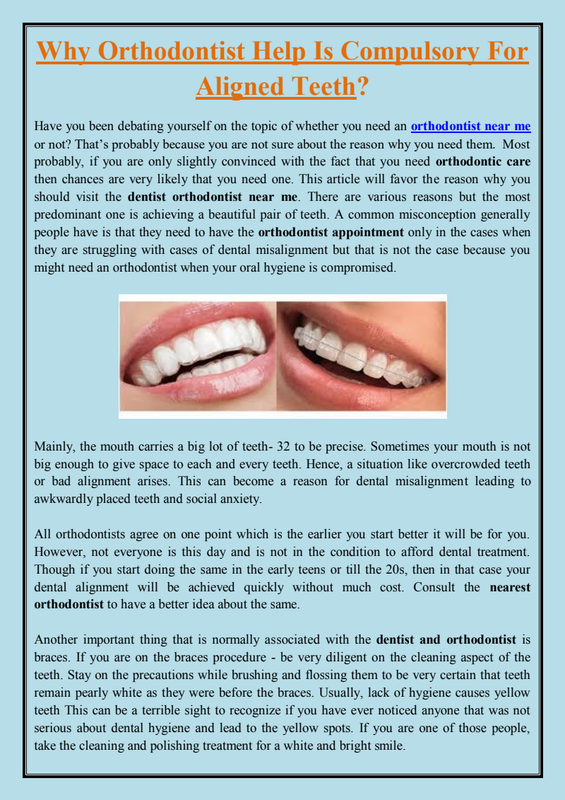 Why Orthodontist Help Is Compulsory For Aligned Teeth?

Have you been debating yourself on the topic of whether you need an orthodontist near me or not? That's probably because you are not sure about the reason why you need them. Most probably, if you are only slightly convinced with the fact that you need orthodontic care then chances are very likely that you need one. This article will favor the reason why you should visit the dentist orthodontist near me. There are various reasons but the most predominant one is achieving a beautiful pair of teeth. A common misconception generally people have is that they need to have the orthodontist appointment only in the cases when they are struggling with cases of dental misalignment but that is not the case because you might need an orthodontist when your oral hygiene is compromised.

Mainly, the mouth carries a big lot of teeth- 32 to be precise. Sometimes your mouth is not big enough to give space to each and every teeth. Hence, a situation like overcrowded teeth or bad alignment arises. This can become a reason for dental misalignment leading to awkwardly placed teeth and social anxiety.

All orthodontists agree on one point which is the earlier you start better it will be for you. However, not everyone is this day and is not in the condition to afford dental treatment. Though if you start doing the same in the early teens or till the 20s, then in that case your dental alignment will be achieved quickly without much cost. Consult the nearest orthodontist to have a better idea about the same.

Another important thing that is normally associated with the dentist and orthodontist is braces. If you are on the braces procedure - be very diligent on the cleaning aspect of the teeth. Stay on the precautions while brushing and flossing them to be very certain that teeth remain pearly white as they were before the braces. Usually, lack of hygiene causes yellow teeth This can be a terrible sight to recognize if you have ever noticed anyone that was not serious about dental hygiene and lead to the yellow spots. If you are one of those people, take the cleaning and polishing treatment for a white and bright smile.